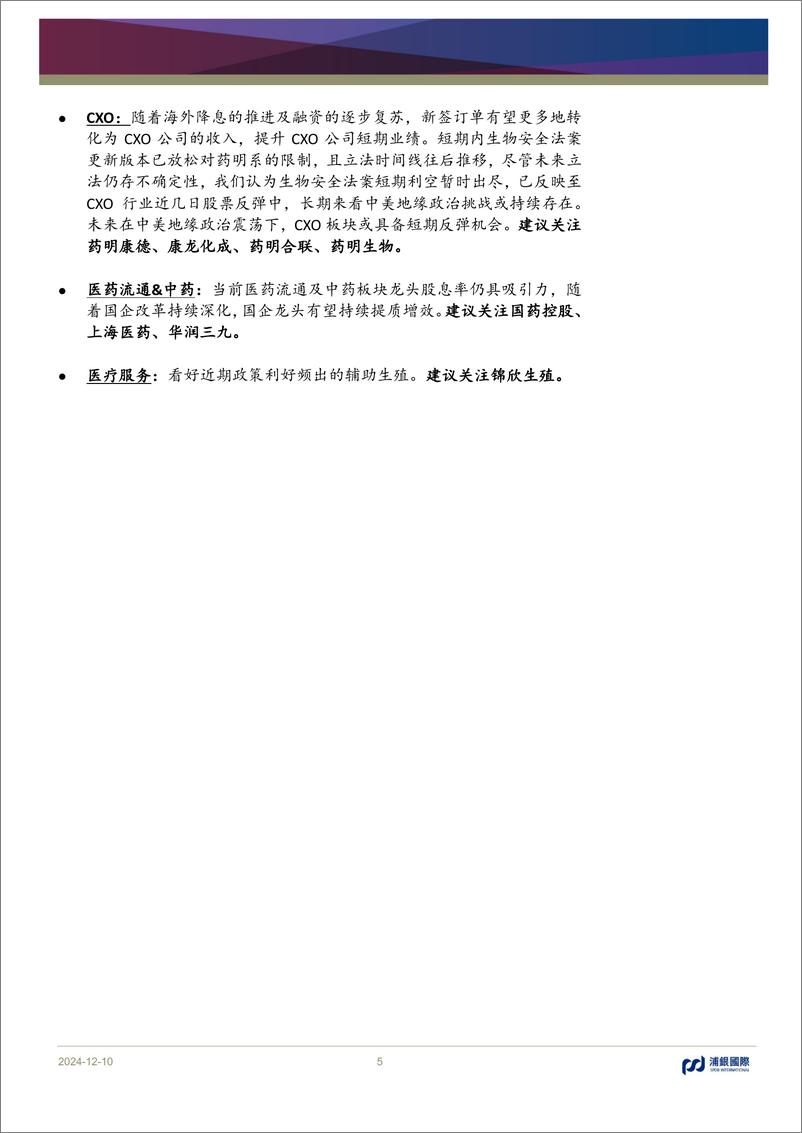 ● CXO：随着海外降息的推进及融资的逐步复苏，新签订单有望更多地转化为 CXO 公司的收入，提升 CXO 公司短期业绩。短期内生物安全法案更新版本已放松对药明系的限制，且立法时间线往后推移，尽管未来立法仍存不确定性，我们认为生物安全法案短期利空暂时出尽，已反映至 CXO 行业近几日股票反弹中，长期来看中美地缘政治挑战或持续存在。未来在中美地缘政治震荡下，CXO 板块或具备短期反弹机会。建议关注药明康德、康龙化成、药明合联、药明生物。

● 医药流通&中药：当前医药流通及中药板块龙头股息率仍具吸引力，随着国企改革持续深化，国企龙头有望持续提质增效。建议关注国药控股、上海医药、华润三九。

● 医疗服务：看好近期政策利好频出的辅助生殖。建议关注锦欣生殖。

2024-12-10 5 浦銀國際 SPDB INTERNATIONAL